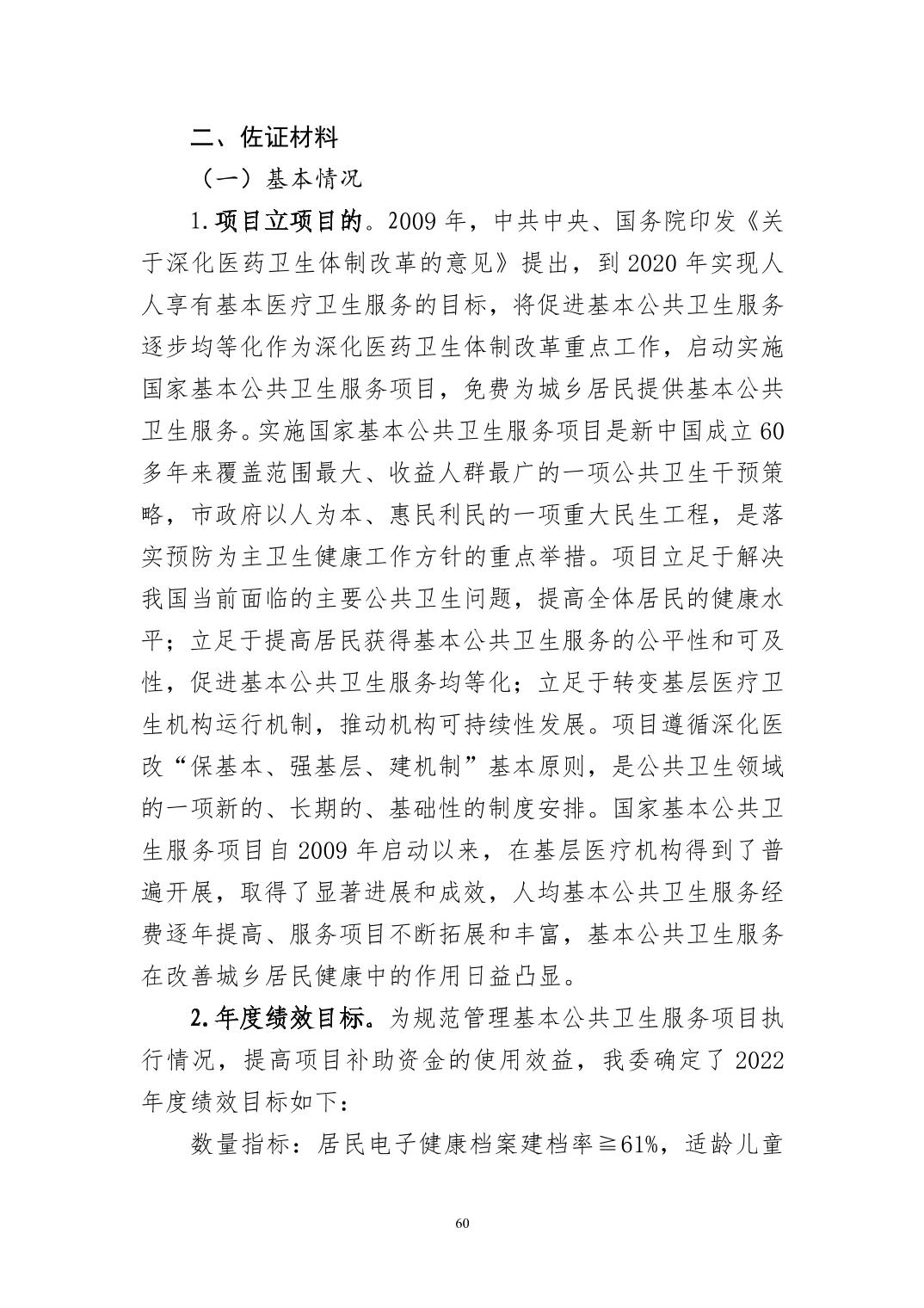 二、佐证材料

（一）基本情况

1.项目立项目的。2009 年，中共中央、国务院印发《关于深化医药卫生体制改革的意见》提出，到 2020 年实现人人享有基本医疗卫生服务的目标，将促进基本公共卫生服务逐步均等化作为深化医药卫生体制改革重点工作，启动实施国家基本公共卫生服务项目，免费为城乡居民提供基本公共卫生服务。实施国家基本公共卫生服务项目是新中国成立 60 多年来覆盖范围最大、收益人群最广的一项公共卫生干预策略，市政府以人为本、惠民利民的一项重大民生工程，是落实预防为主卫生健康工作方针的重点举措。项目立足于解决我国当前面临的主要公共卫生问题，提高全体居民的健康水平；立足于提高居民获得基本公共卫生服务的公平性和可及性，促进基本公共卫生服务均等化；立足于转变基层医疗卫生机构运行机制，推动机构可持续性发展。项目遵循深化医改“保基本、强基层、建机制”基本原则，是公共卫生领域的一项新的、长期的、基础性的制度安排。国家基本公共卫生服务项目自 2009 年启动以来，在基层医疗机构得到了普遍开展，取得了显著进展和成效，人均基本公共卫生服务经费逐年提高、服务项目不断拓展和丰富，基本公共卫生服务在改善城乡居民健康中的作用日益凸显。

2.年度绩效目标。为规范管理基本公共卫生服务项目执行情况，提高项目补助资金的使用效益，我委确定了 2022 年度绩效目标如下：

数量指标：居民电子健康档案建档率≧61%，适龄儿童

60